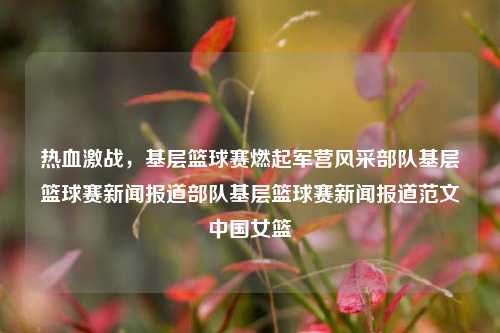 热血激战，基层篮球赛燃起军营风采部队基层篮球赛新闻报道部队基层篮球赛新闻报道范文中国女篮